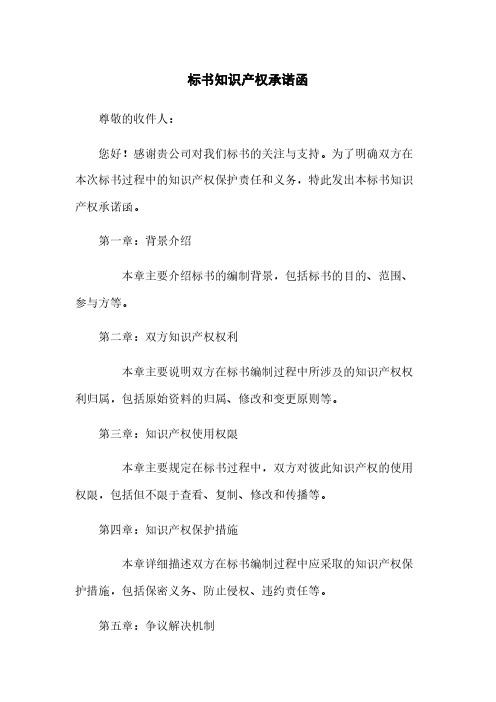 标书知识产权承诺函

尊敬的收件人：

您好！感谢贵公司对我们标书的关注与支持。为了明确双方在本次标书过程中的知识产权保护责任和义务，特此发出本标书知识产权承诺函。

第一章：背景介绍

本章主要介绍标书的编制背景，包括标书的目的、范围、参与方等。

第二章：双方知识产权权利

本章主要说明双方在标书编制过程中所涉及的知识产权权利归属，包括原始资料的归属、修改和变更原则等。

第三章：知识产权使用权限

本章主要规定在标书过程中，双方对彼此知识产权的使用权限，包括但不限于查看、复制、修改和传播等。

第四章：知识产权保护措施

本章详细描述双方在标书编制过程中应采取的知识产权保护措施，包括保密义务、防止侵权、违约责任等。

第五章：争议解决机制